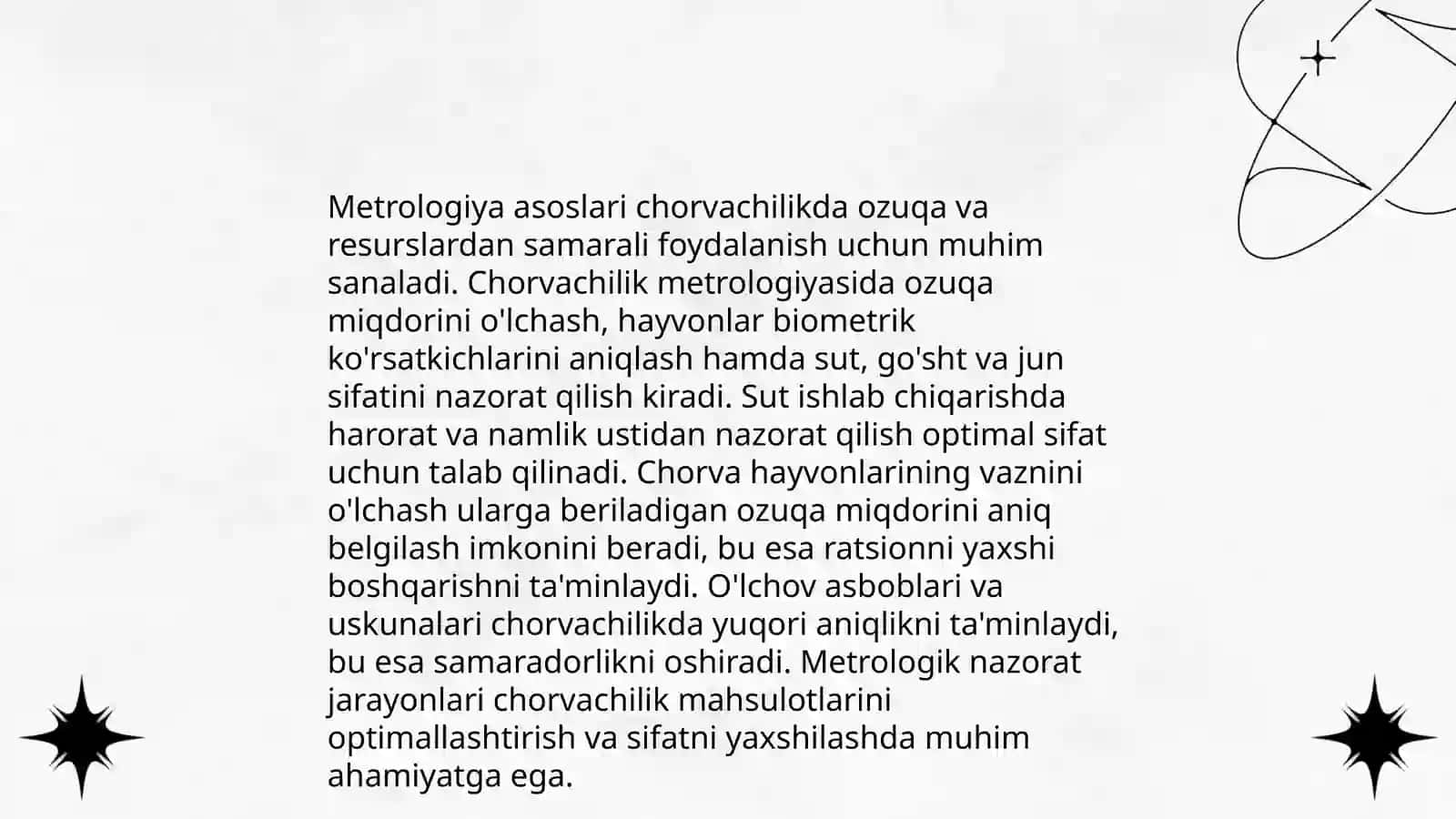 Metrologiya asoslari chorvachilikda ozuqa va resurslardan samarali foydalanish uchun muhim sanaladi. Chorvachilik metrologiyasida ozuqa miqdorini o'lchash, hayvonlar biometrik ko'rsatkichlarini aniqlash hamda sut, go'sht va jun sifatini nazorat qilish kiradi. Sut ishlab chiqarishda harorat va namlik ustidan nazorat qilish optimal sifat uchun talab qilinadi. Chorva hayvonlarining vaznini o'lchash ularga beriladigan ozuqa miqdorini aniq belgilash imkonini beradi, bu esa ratsionni yaxshi boshqarishni ta'minlaydi. O'lchov asboblari va uskunalari chorvachilikda yuqori aniqlikni ta'minlaydi, bu esa samaradorlikni oshiradi. Metrologik nazorat jarayonlari chorvachilik mahsulotlarini optimallashtirish va sifatni yaxshilashda muhim ahamiyatga ega.